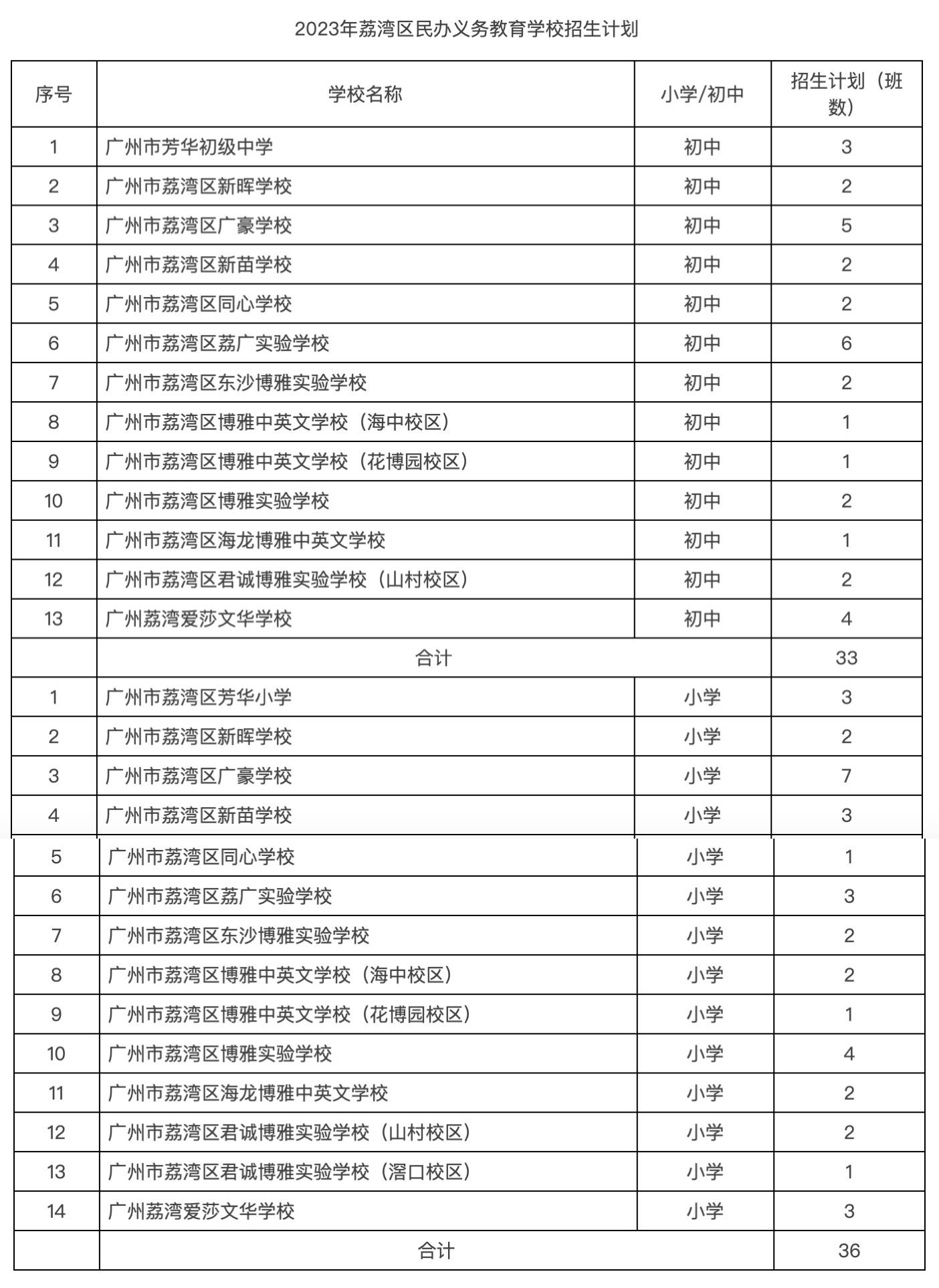 2023年荔湾区民办义务教育学校招生计划

| 序号 | 学校名称 | 小学/初中 | 招生计划（班数） |
|---|---|---|---|
| 1 | 广州市芳华初级中学 | 初中 | 3 |
| 2 | 广州市荔湾区新晖学校 | 初中 | 2 |
| 3 | 广州市荔湾区广豪学校 | 初中 | 5 |
| 4 | 广州市荔湾区新苗学校 | 初中 | 2 |
| 5 | 广州市荔湾区同心学校 | 初中 | 2 |
| 6 | 广州市荔湾区荔广实验学校 | 初中 | 6 |
| 7 | 广州市荔湾区东沙博雅实验学校 | 初中 | 2 |
| 8 | 广州市荔湾区博雅中英文学校（海中校区） | 初中 | 1 |
| 9 | 广州市荔湾区博雅中英文学校（花博园校区） | 初中 | 1 |
| 10 | 广州市荔湾区博雅实验学校 | 初中 | 2 |
| 11 | 广州市荔湾区海龙博雅中英文学校 | 初中 | 1 |
| 12 | 广州市荔湾区君诚博雅实验学校（山村校区） | 初中 | 2 |
| 13 | 广州荔湾爱莎文华学校 | 初中 | 4 |
|  | 合计 |  | 33 |
| 1 | 广州市荔湾区芳华小学 | 小学 | 3 |
| 2 | 广州市荔湾区新晖学校 | 小学 | 2 |
| 3 | 广州市荔湾区广豪学校 | 小学 | 7 |
| 4 | 广州市荔湾区新苗学校 | 小学 | 3 |
| 5 | 广州市荔湾区同心学校 | 小学 | 1 |
| 6 | 广州市荔湾区荔广实验学校 | 小学 | 3 |
| 7 | 广州市荔湾区东沙博雅实验学校 | 小学 | 2 |
| 8 | 广州市荔湾区博雅中英文学校（海中校区） | 小学 | 2 |
| 9 | 广州市荔湾区博雅中英文学校（花博园校区） | 小学 | 1 |
| 10 | 广州市荔湾区博雅实验学校 | 小学 | 4 |
| 11 | 广州市荔湾区海龙博雅中英文学校 | 小学 | 2 |
| 12 | 广州市荔湾区君诚博雅实验学校（山村校区） | 小学 | 2 |
| 13 | 广州市荔湾区君诚博雅实验学校（滘口校区） | 小学 | 1 |
| 14 | 广州荔湾爱莎文华学校 | 小学 | 3 |
|  | 合计 |  | 36 |